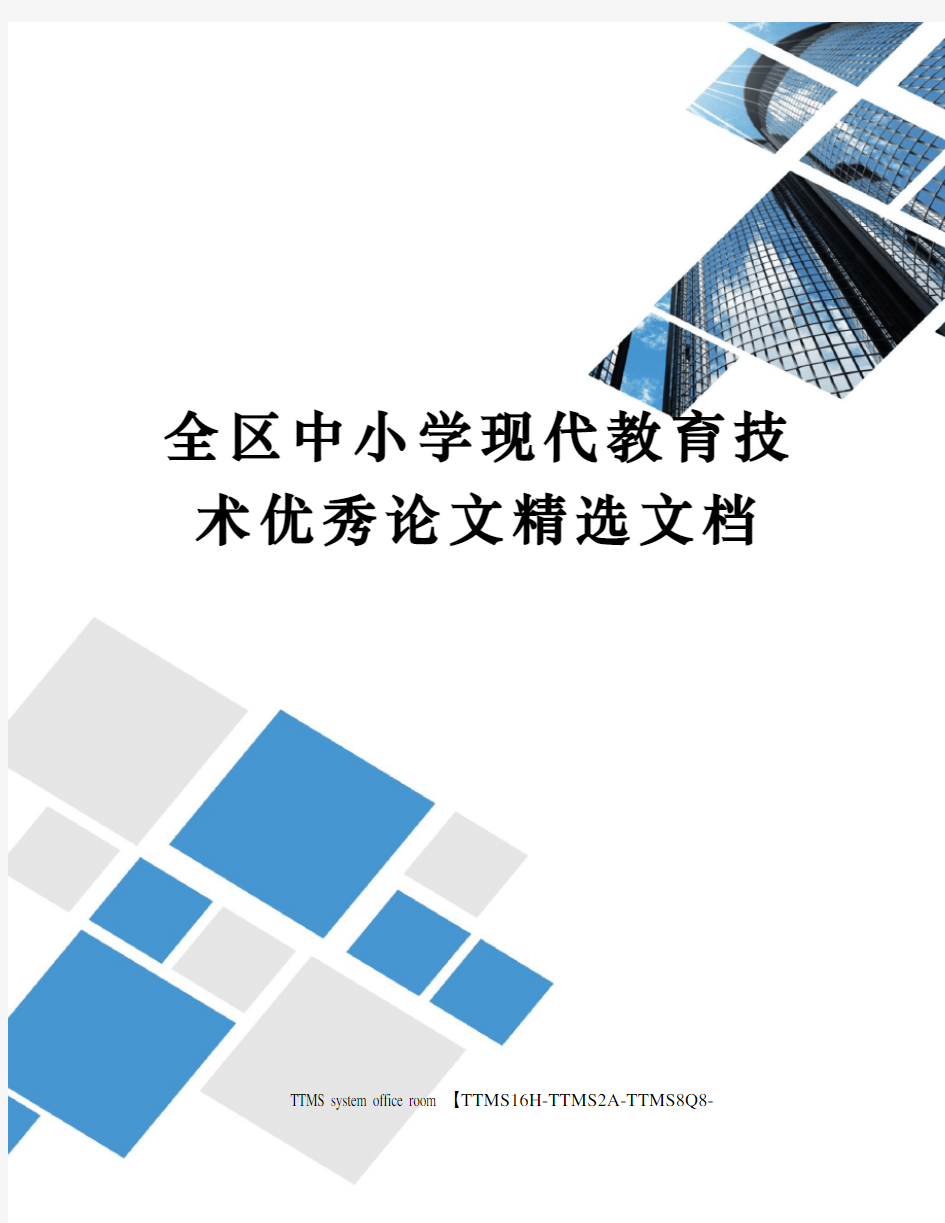 全区中小学现代教育技术优秀论文精选文档

TTMS system office room 【TTMS16H-TTMS2A-TTMS8Q8-